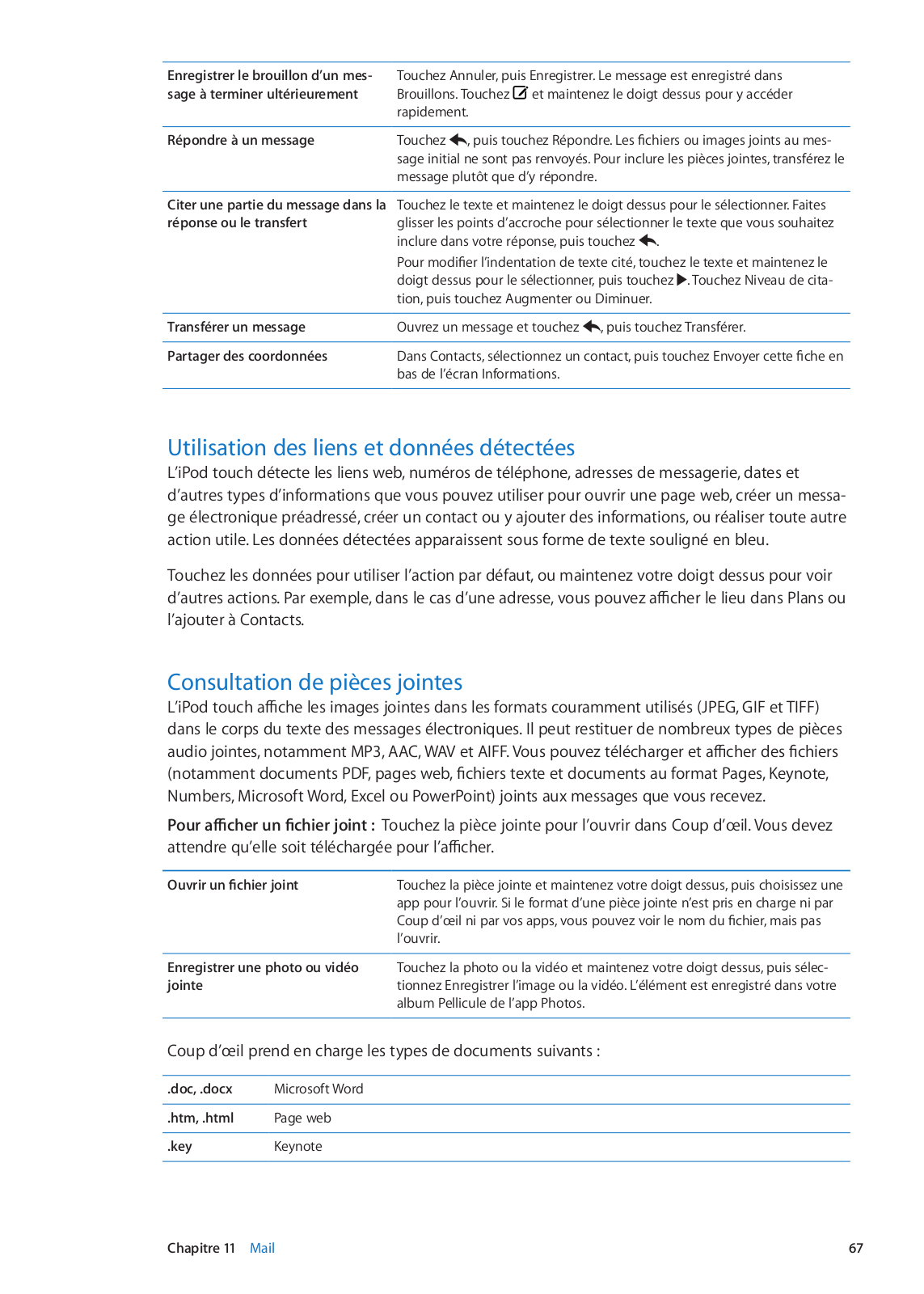 | | |
|---|---|
| Enregistrer le brouillon d'un message à terminer ultérieurement | Touchez Annuler, puis Enregistrer. Le message est enregistré dans Brouillons. Touchez et maintenez le doigt dessus pour y accéder rapidement. |
| Répondre à un message | Touchez , puis touchez Répondre. Les fichiers ou images joints au message initial ne sont pas renvoyés. Pour inclure les pièces jointes, transférez le message plutôt que d'y répondre. |
| Citer une partie du message dans la réponse ou le transfert | Touchez le texte et maintenez le doigt dessus pour le sélectionner. Faites glisser les points d'accroche pour sélectionner le texte que vous souhaitez inclure dans votre réponse, puis touchez . Pour modifier l'indentation de texte cité, touchez le texte et maintenez le doigt dessus pour le sélectionner, puis touchez . Touchez Niveau de citation, puis touchez Augmenter ou Diminuer. |
| Transférer un message | Ouvrez un message et touchez , puis touchez Transférer. |
| Partager des coordonnées | Dans Contacts, sélectionnez un contact, puis touchez Envoyer cette fiche en bas de l'écran Informations. |

Utilisation des liens et données détectées

L'iPod touch détecte les liens web, numéros de téléphone, adresses de messagerie, dates et d'autres types d'informations que vous pouvez utiliser pour ouvrir une page web, créer un message électronique préadressé, créer un contact ou y ajouter des informations, ou réaliser toute autre action utile. Les données détectées apparaissent sous forme de texte souligné en bleu.

Touchez les données pour utiliser l'action par défaut, ou maintenez votre doigt dessus pour voir d'autres actions. Par exemple, dans le cas d'une adresse, vous pouvez afficher le lieu dans Plans ou l'ajouter à Contacts.

Consultation de pièces jointes

L'iPod touch affiche les images jointes dans les formats couramment utilisés (JPEG, GIF et TIFF) dans le corps du texte des messages électroniques. Il peut restituer de nombreux types de pièces audio jointes, notamment MP3, AAC, WAV et AIFF. Vous pouvez télécharger et afficher des fichiers (notamment documents PDF, pages web, fichiers texte et documents au format Pages, Keynote, Numbers, Microsoft Word, Excel ou PowerPoint) joints aux messages que vous recevez.

Pour afficher un fichier joint : Touchez la pièce jointe pour l'ouvrir dans Coup d'œil. Vous devez attendre qu'elle soit téléchargée pour l'afficher.

| | |
|---|---|
| Ouvrir un fichier joint | Touchez la pièce jointe et maintenez votre doigt dessus, puis choisissez une app pour l'ouvrir. Si le format d'une pièce jointe n'est pris en charge ni par Coup d'œil ni par vos apps, vous pouvez voir le nom du fichier, mais pas l'ouvrir. |
| Enregistrer une photo ou vidéo jointe | Touchez la photo ou la vidéo et maintenez votre doigt dessus, puis sélectionnez Enregistrer l'image ou la vidéo. L'élément est enregistré dans votre album Pellicule de l'app Photos. |

Coup d'œil prend en charge les types de documents suivants :

| | |
|---|---|
| .doc, .docx | Microsoft Word |
| .htm, .html | Page web |
| .key | Keynote |

Chapitre 11 Mail 67